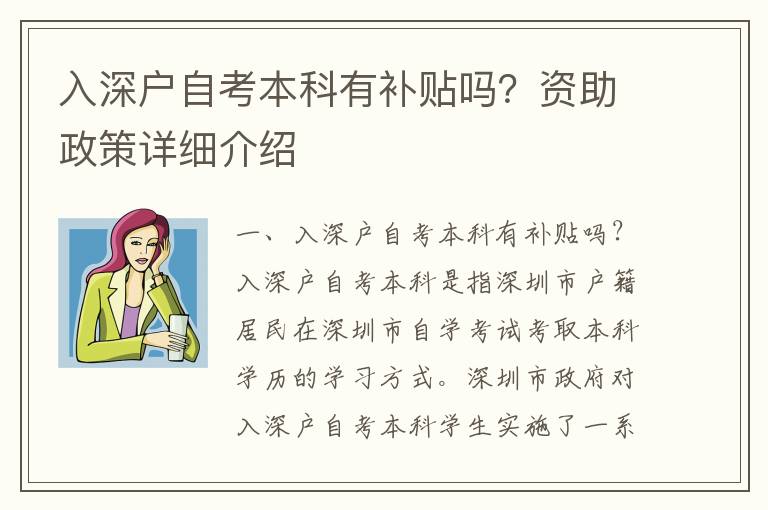 入深户自考本科有补贴吗？资助政策详细介绍

一、入深户自考本科有补贴吗？入深户自考本科是指深圳市户籍居民在深圳市自学考试考取本科学历的学习方式。深圳市政府对入深户自考本科学生实施了一系